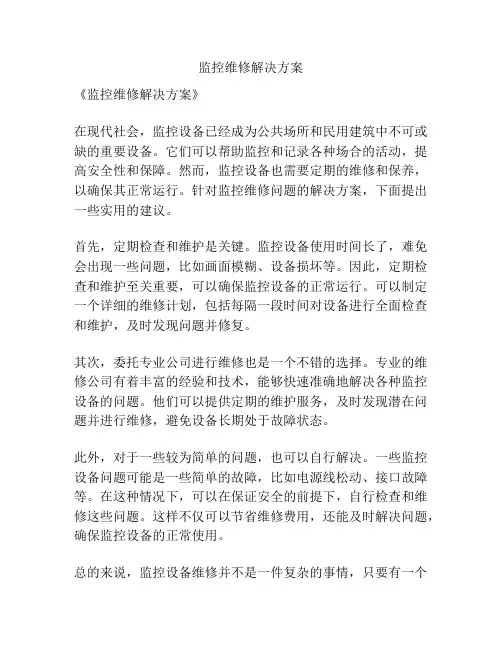 监控维修解决方案

《监控维修解决方案》

在现代社会，监控设备已经成为公共场所和民用建筑中不可或缺的重要设备。它们可以帮助监控和记录各种场合的活动，提高安全性和保障。然而，监控设备也需要定期的维修和保养，以确保其正常运行。针对监控维修问题的解决方案，下面提出一些实用的建议。

首先，定期检查和维护是关键。监控设备使用时间长了，难免会出现一些问题，比如画面模糊、设备损坏等。因此，定期检查和维护至关重要，可以确保监控设备的正常运行。可以制定一个详细的维修计划，包括每隔一段时间对设备进行全面检查和维护，及时发现问题并修复。

其次，委托专业公司进行维修也是一个不错的选择。专业的维修公司有着丰富的经验和技术，能够快速准确地解决各种监控设备的问题。他们可以提供定期的维护服务，及时发现潜在问题并进行维修，避免设备长期处于故障状态。

此外，对于一些较为简单的问题，也可以自行解决。一些监控设备问题可能是一些简单的故障，比如电源线松动、接口故障等。在这种情况下，可以在保证安全的前提下，自行检查和维修这些问题。这样不仅可以节省维修费用，还能及时解决问题，确保监控设备的正常使用。

总的来说，监控设备维修并不是一件复杂的事情，只要有一个